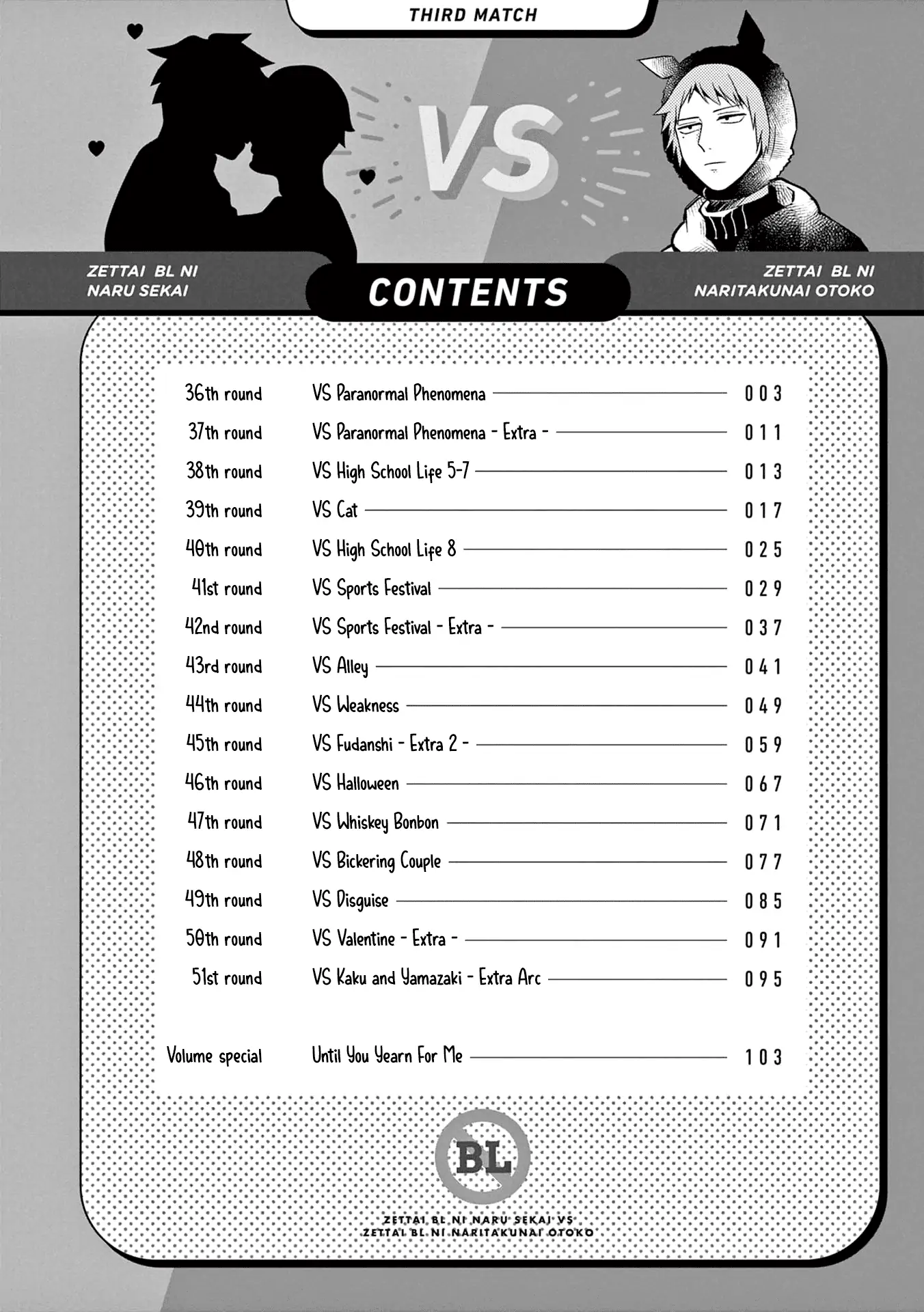 THIRD MATCH

VS

ZETTAI BL NI NARU SEKAI

CONTENTS

ZETTAI BL NI NARITAKUNAI OTOKO

| | | |
|---|---|---|
| 36th round | VS Paranormal Phenomena | 003 |
| 37th round | VS Paranormal Phenomena - Extra - | 011 |
| 38th round | VS High School Life 5-7 | 013 |
| 39th round | VS Cat | 017 |
| 40th round | VS High School Life 8 | 025 |
| 41st round | VS Sports Festival | 029 |
| 42nd round | VS Sports Festival - Extra - | 037 |
| 43rd round | VS Alley | 041 |
| 44th round | VS Weakness | 049 |
| 45th round | VS Fudanshi - Extra 2 - | 059 |
| 46th round | VS Halloween | 067 |
| 47th round | VS Whiskey Bonbon | 071 |
| 48th round | VS Bickering Couple | 077 |
| 49th round | VS Disguise | 085 |
| 50th round | VS Valentine - Extra - | 091 |
| 51st round | VS Kaku and Yamazaki - Extra Arc | 095 |
| Volume special | Until You Yearn For Me | 103 |

BL

ZETTAI BL NI NARU SEKAI VS ZETTAI BL NI NARITAKUNAI OTOKO